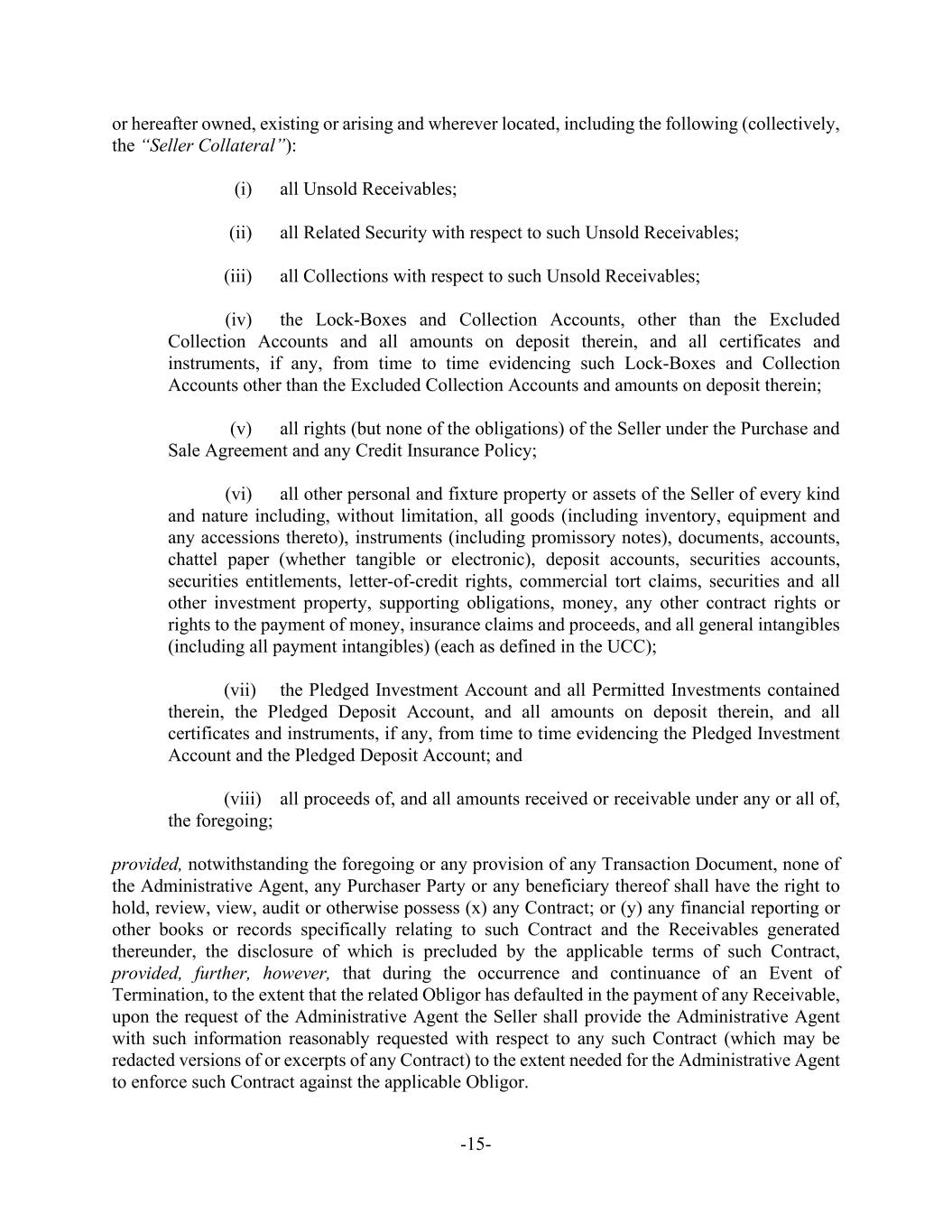 or hereafter owned, existing or arising and wherever located, including the following (collectively, the "Seller Collateral"):

(i) all Unsold Receivables;

(ii) all Related Security with respect to such Unsold Receivables;

(iii) all Collections with respect to such Unsold Receivables;

(iv) the Lock-Boxes and Collection Accounts, other than the Excluded Collection Accounts and all amounts on deposit therein, and all certificates and instruments, if any, from time to time evidencing such Lock-Boxes and Collection Accounts other than the Excluded Collection Accounts and amounts on deposit therein;

(v) all rights (but none of the obligations) of the Seller under the Purchase and Sale Agreement and any Credit Insurance Policy;

(vi) all other personal and fixture property or assets of the Seller of every kind and nature including, without limitation, all goods (including inventory, equipment and any accessions thereto), instruments (including promissory notes), documents, accounts, chattel paper (whether tangible or electronic), deposit accounts, securities accounts, securities entitlements, letter-of-credit rights, commercial tort claims, securities and all other investment property, supporting obligations, money, any other contract rights or rights to the payment of money, insurance claims and proceeds, and all general intangibles (including all payment intangibles) (each as defined in the UCC);

(vii) the Pledged Investment Account and all Permitted Investments contained therein, the Pledged Deposit Account, and all amounts on deposit therein, and all certificates and instruments, if any, from time to time evidencing the Pledged Investment Account and the Pledged Deposit Account; and

(viii) all proceeds of, and all amounts received or receivable under any or all of, the foregoing;

provided, notwithstanding the foregoing or any provision of any Transaction Document, none of the Administrative Agent, any Purchaser Party or any beneficiary thereof shall have the right to hold, review, view, audit or otherwise possess (x) any Contract; or (y) any financial reporting or other books or records specifically relating to such Contract and the Receivables generated thereunder, the disclosure of which is precluded by the applicable terms of such Contract, provided, further, however, that during the occurrence and continuance of an Event of Termination, to the extent that the related Obligor has defaulted in the payment of any Receivable, upon the request of the Administrative Agent the Seller shall provide the Administrative Agent with such information reasonably requested with respect to any such Contract (which may be redacted versions of or excerpts of any Contract) to the extent needed for the Administrative Agent to enforce such Contract against the applicable Obligor.

-15-